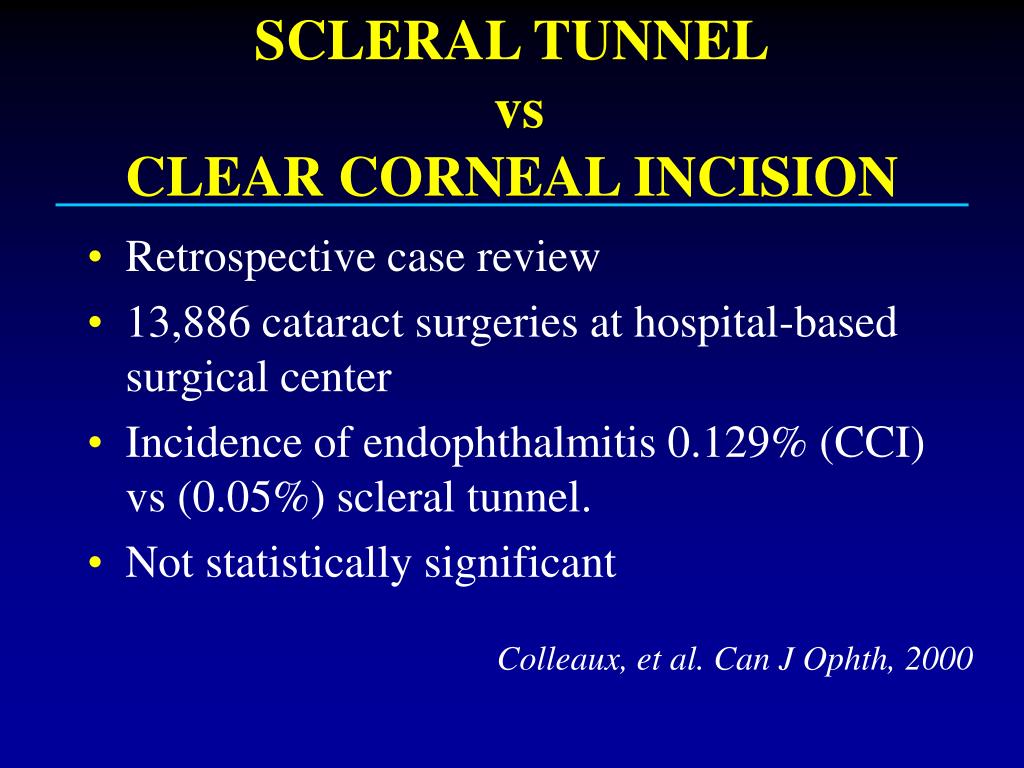 SCLERAL TUNNEL
vs
CLEAR CORNEAL INCISION

• Retrospective case review
• 13,886 cataract surgeries at hospital-based surgical center
• Incidence of endophthalmitis 0.129% (CCI) vs (0.05%) scleral tunnel.
• Not statistically significant

Colleaux, et al. Can J Ophth, 2000